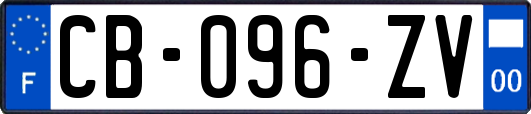 F
CB-096-ZV
00